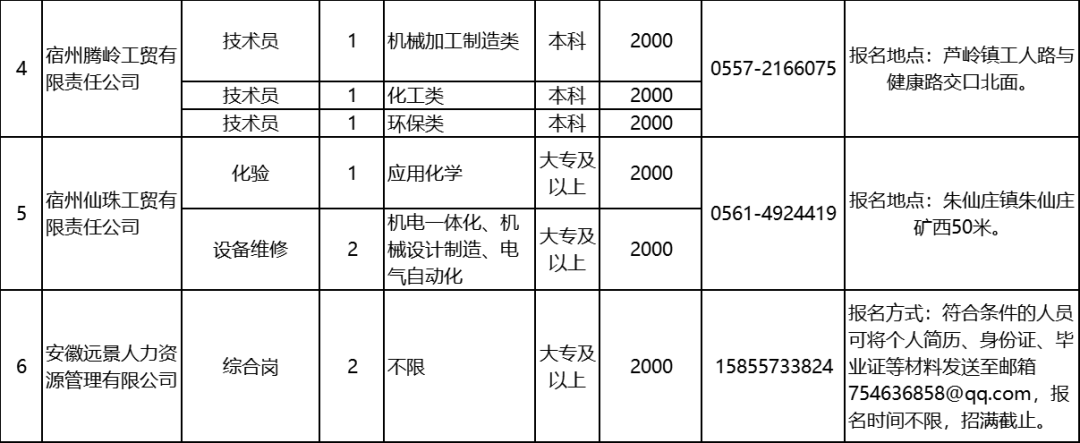 | 4 | 宿州腾岭工贸有限责任公司 | 技术员 | 1 | 机械加工制造类 | 本科 | 2000 | 0557-2166075 | 报名地点：芦岭镇工人路与健康路交口北面。 |
|---|---|---|---|---|---|---|---|---|
| | | 技术员 | 1 | 化工类 | 本科 | 2000 | | |
| | | 技术员 | 1 | 环保类 | 本科 | 2000 | | |
| 5 | 宿州仙珠工贸有限责任公司 | 化验 | 1 | 应用化学 | 大专及以上 | 2000 | 0561-4924419 | 报名地点：朱仙庄镇朱仙庄矿西50米。 |
| | | 设备维修 | 2 | 机电一体化、机械设计制造、电气自动化 | 大专及以上 | 2000 | | |
| 6 | 安徽远景人力资源管理有限公司 | 综合岗 | 2 | 不限 | 大专及以上 | 2000 | 15855733824 | 报名方式：符合条件的人员可将个人简历、身份证、毕业证等材料发送至邮箱754636858@qq.com，报名时间不限，招满截止。 |